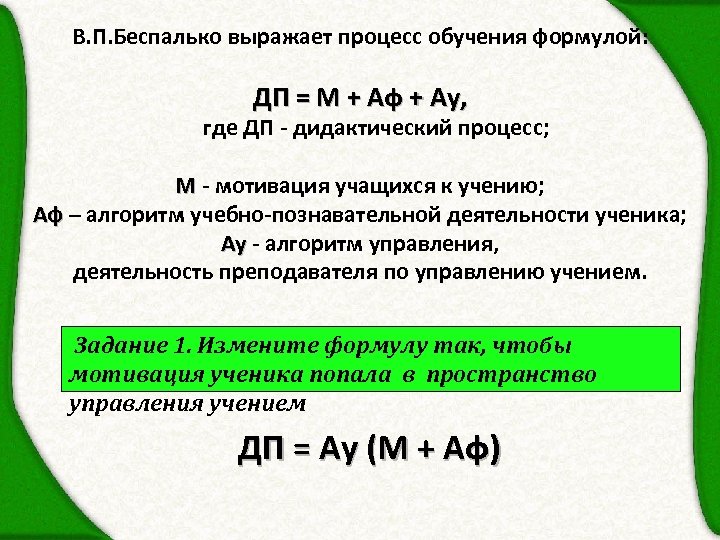 В.П.Беспалько выражает процесс обучения формулой:

ДП = М + Аф + Ау,
где ДП - дидактический процесс;

М - мотивация учащихся к учению;
Аф – алгоритм учебно-познавательной деятельности ученика;
Ау - алгоритм управления,
деятельность преподавателя по управлению учением.

Задание 1. Измените формулу так, чтобы мотивация ученика попала в пространство управления учением

ДП = Ау (М + Аф)